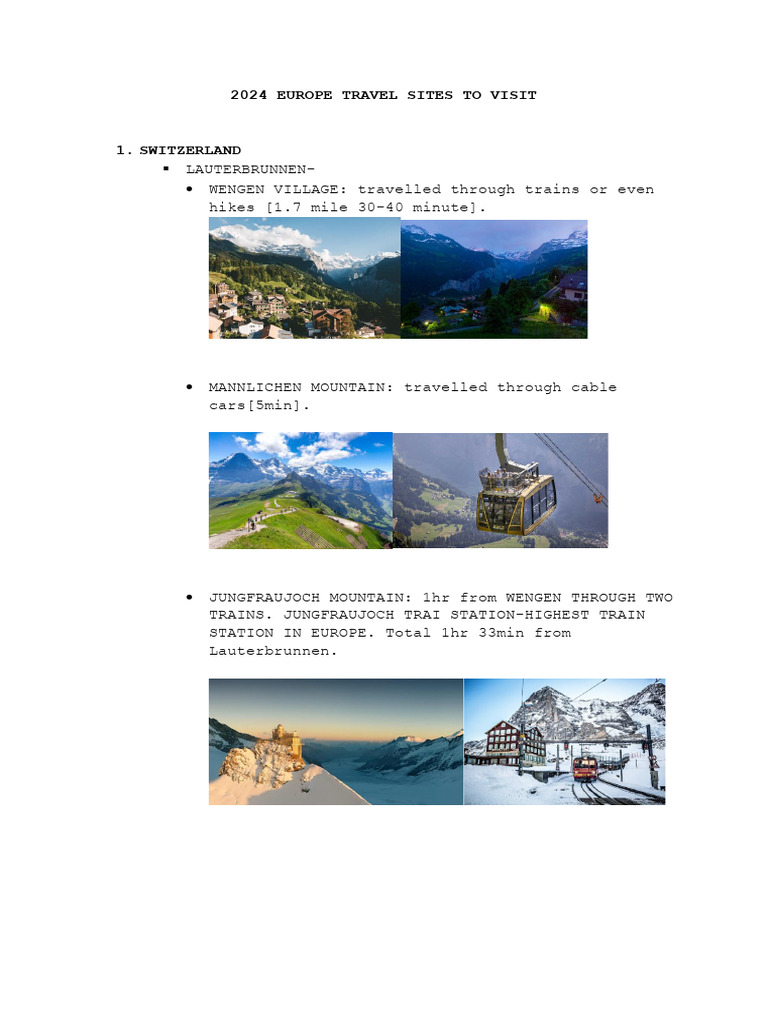 2024 EUROPE TRAVEL SITES TO VISIT

1. SWITZERLAND

▪ LAUTERBRUNNEN-

• WENGEN VILLAGE: travelled through trains or even hikes [1.7 mile 30-40 minute].

• MANNLICHEN MOUNTAIN: travelled through cable cars[5min].

• JUNGFRAUJOCH MOUNTAIN: 1hr from WENGEN THROUGH TWO TRAINS. JUNGFRAUJOCH TRAI STATION-HIGHEST TRAIN STATION IN EUROPE. Total 1hr 33min from Lauterbrunnen.